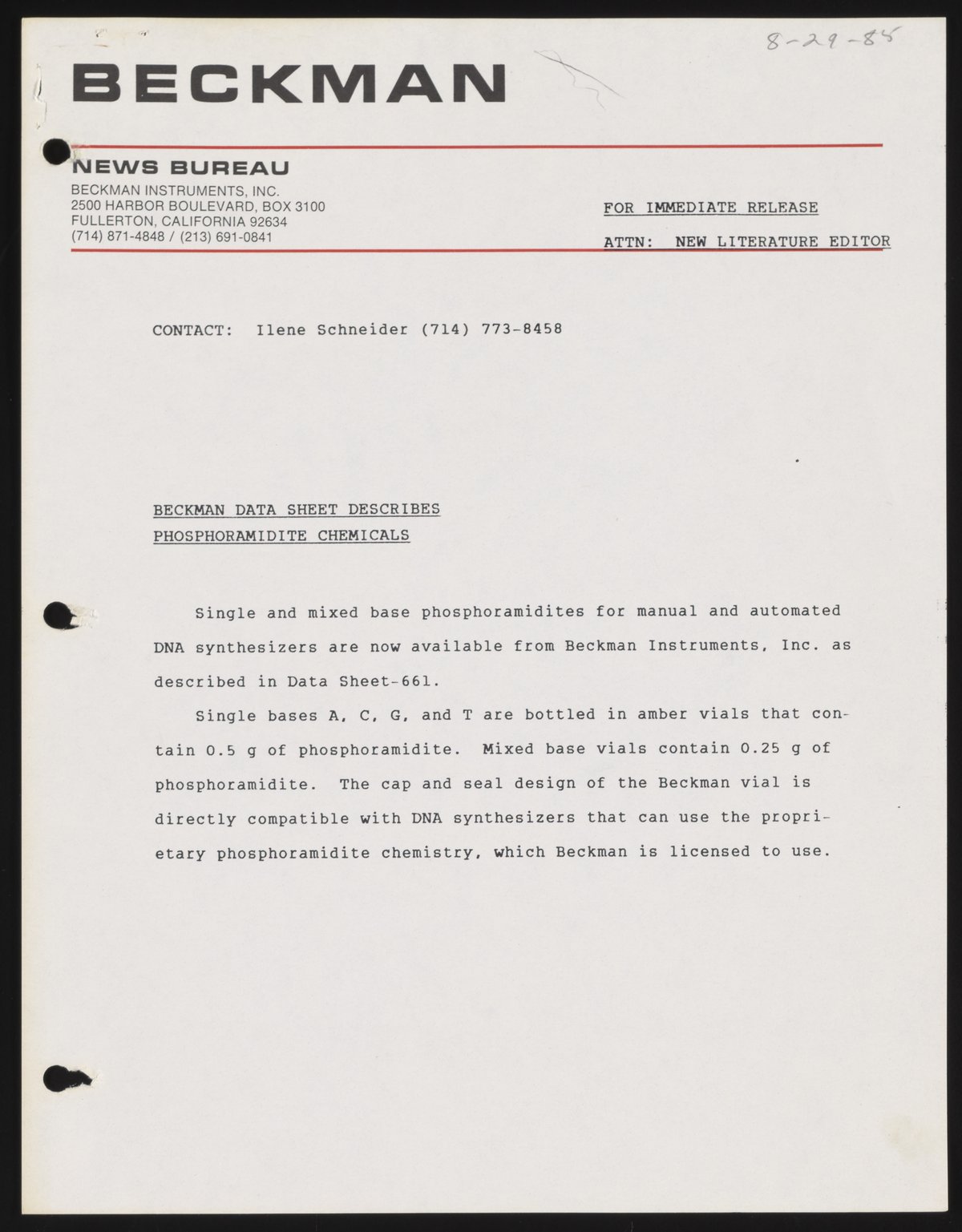 8-29-85

BECKMAN

NEWS BUREAU
BECKMAN INSTRUMENTS, INC.
2500 HARBOR BOULEVARD, BOX 3100
FULLERTON, CALIFORNIA 92634
(714) 871-4848 / (213) 691-0841

FOR IMMEDIATE RELEASE

ATTN: NEW LITERATURE EDITOR

CONTACT: Ilene Schneider (714) 773-8458

BECKMAN DATA SHEET DESCRIBES
PHOSPHORAMIDITE CHEMICALS

Single and mixed base phosphoramidites for manual and automated DNA synthesizers are now available from Beckman Instruments, Inc. as described in Data Sheet-661.

Single bases A, C, G, and T are bottled in amber vials that contain 0.5 g of phosphoramidite. Mixed base vials contain 0.25 g of phosphoramidite. The cap and seal design of the Beckman vial is directly compatible with DNA synthesizers that can use the proprietary phosphoramidite chemistry, which Beckman is licensed to use.